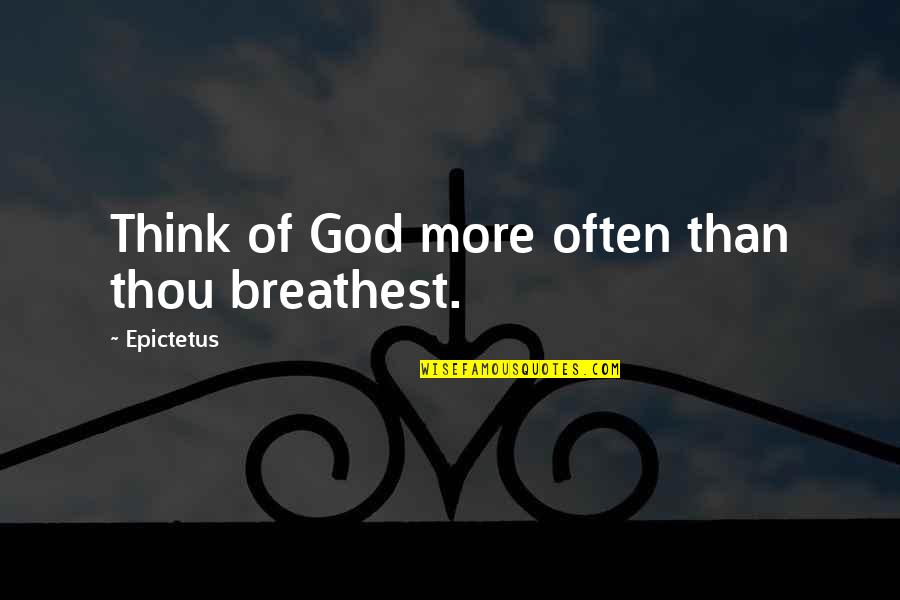 Think of God more often than thou breathest.

~ Epictetus

WISEFAMOUSQUOTES.COM